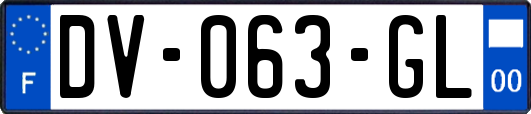 F
DV-063-GL
00